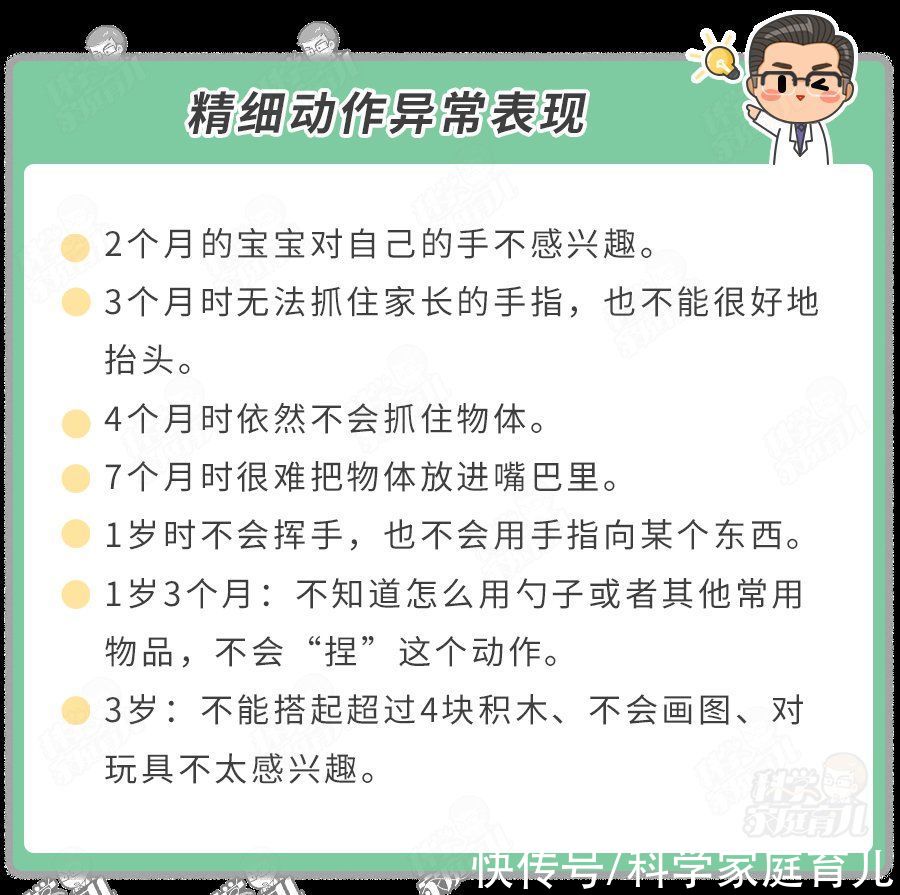 精细动作异常表现

2个月的宝宝对自己的手不感兴趣。

3个月时无法抓住家长的手指，也不能很好地抬头。

4个月时依然不会抓住物体。

7个月时很难把物体放进嘴巴里。

1岁时不会挥手，也不会用手指向某个东西。

1岁3个月：不知道怎么用勺子或者其他常用物品，不会“捏”这个动作。

3岁：不能搭起超过4块积木、不会画图、对玩具不太感兴趣。

科学家庭育儿

快传号/科学家庭育儿